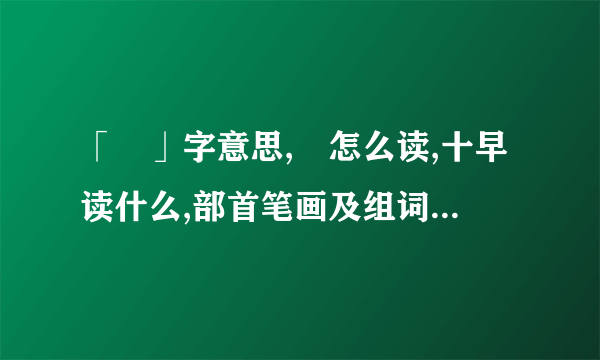 「　」字意思,　怎么读,十早读什么,部首笔画及组词...